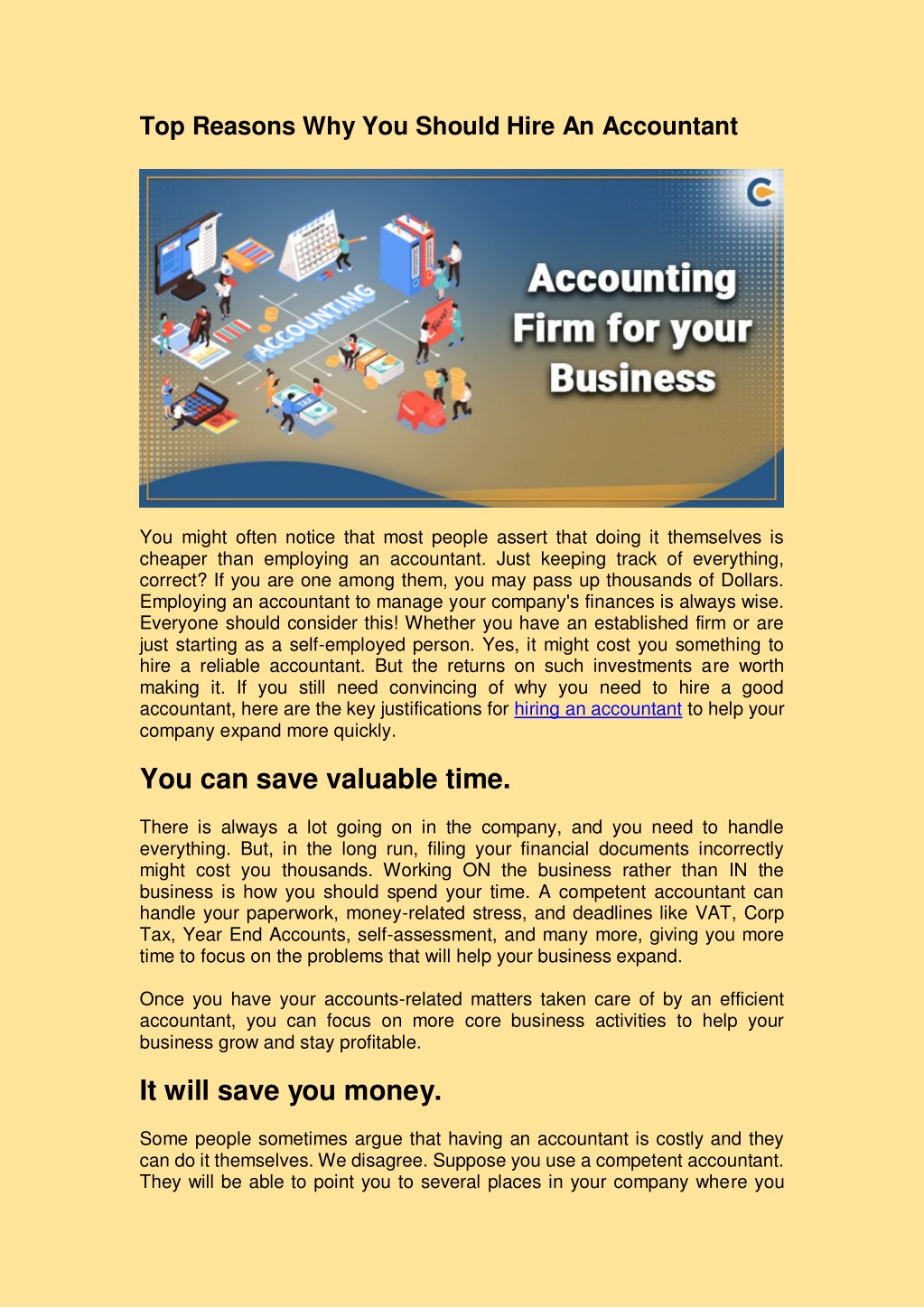 Top Reasons Why You Should Hire An Accountant

ACCOUNTING

Accounting Firm for your Business

You might often notice that most people assert that doing it themselves is cheaper than employing an accountant. Just keeping track of everything, correct? If you are one among them, you may pass up thousands of Dollars. Employing an accountant to manage your company's finances is always wise. Everyone should consider this! Whether you have an established firm or are just starting as a self-employed person. Yes, it might cost you something to hire a reliable accountant. But the returns on such investments are worth making it. If you still need convincing of why you need to hire a good accountant, here are the key justifications for hiring an accountant to help your company expand more quickly.

You can save valuable time.

There is always a lot going on in the company, and you need to handle everything. But, in the long run, filing your financial documents incorrectly might cost you thousands. Working ON the business rather than IN the business is how you should spend your time. A competent accountant can handle your paperwork, money-related stress, and deadlines like VAT, Corp Tax, Year End Accounts, self-assessment, and many more, giving you more time to focus on the problems that will help your business expand.

Once you have your accounts-related matters taken care of by an efficient accountant, you can focus on more core business activities to help your business grow and stay profitable.

It will save you money.

Some people sometimes argue that having an accountant is costly and they can do it themselves. We disagree. Suppose you use a competent accountant. They will be able to point you to several places in your company where you